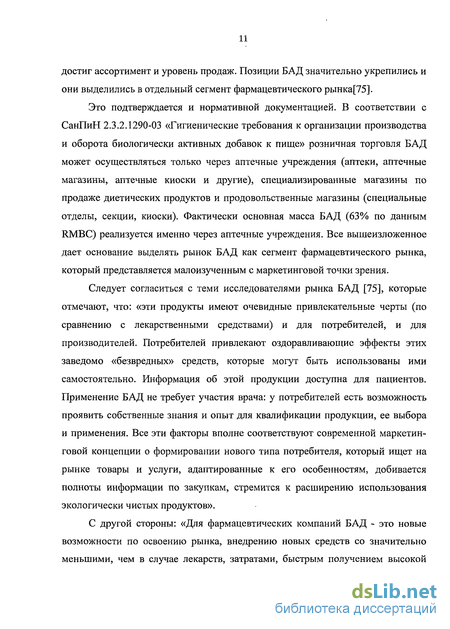 11

достиг ассортимент и уровень продаж. Позиции БАД значительно укрепились и они выделились в отдельный сегмент фармацевтического рынка[75].

Это подтверждается и нормативной документацией. В соответствии с СанПиН 2.3.2.1290-03 «Гигиенические требования к организации производства и оборота биологически активных добавок к пище» розничная торговля БАД может осуществляться только через аптечные учреждения (аптеки, аптечные магазины, аптечные киоски и другие), специализированные магазины по продаже диетических продуктов и продовольственные магазины (специальные отделы, секции, киоски). Фактически основная масса БАД (63% по данным RMBC) реализуется именно через аптечные учреждения. Все вышеизложенное дает основание выделять рынок БАД как сегмент фармацевтического рынка, который представляется малоизученным с маркетинговой точки зрения.

Следует согласиться с теми исследователями рынка БАД [75], которые отмечают, что: «эти продукты имеют очевидные привлекательные черты (по сравнению с лекарственными средствами) и для потребителей, и для производителей. Потребителей привлекают оздоравливающие эффекты этих заведомо «безвредных» средств, которые могут быть использованы ими самостоятельно. Информация об этой продукции доступна для пациентов. Применение БАД не требует участия врача: у потребителей есть возможность проявить собственные знания и опыт для квалификации продукции, ее выбора и применения. Все эти факторы вполне соответствуют современной маркетинговой концепции о формировании нового типа потребителя, который ищет на рынке товары и услуги, адаптированные к его особенностям, добивается полноты информации по закупкам, стремится к расширению использования экологически чистых продуктов».

С другой стороны: «Для фармацевтических компаний БАД - это новые возможности по освоению рынка, внедрению новых средств со значительно меньшими, чем в случае лекарств, затратами, быстрым получением высокой

dsLib.net
библиотека диссертаций